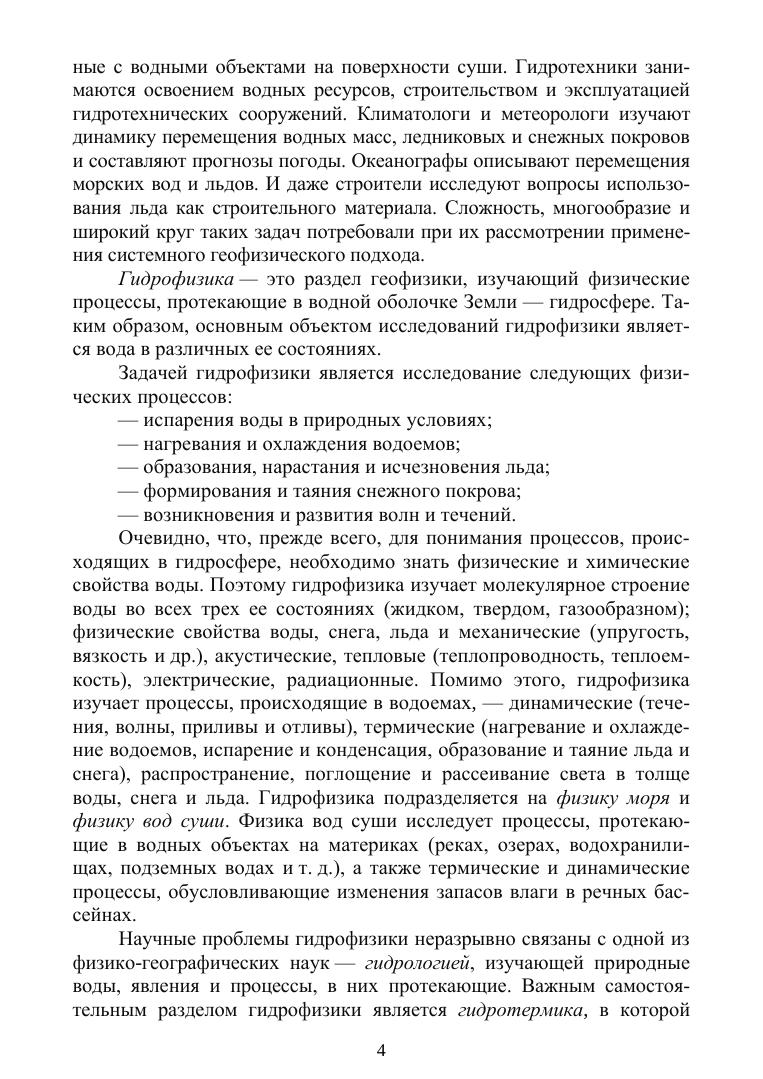 ные с водными объектами на поверхности суши. Гидротехники занимаются освоением водных ресурсов, строительством и эксплуатацией гидротехнических сооружений. Климатологи и метеорологи изучают динамику перемещения водных масс, ледниковых и снежных покровов и составляют прогнозы погоды. Океанографы описывают перемещения морских вод и льдов. И даже строители исследуют вопросы использования льда как строительного материала. Сложность, многообразие и широкий круг таких задач потребовали при их рассмотрении применения системного геофизического подхода.

Гидрофизика — это раздел геофизики, изучающий физические процессы, протекающие в водной оболочке Земли — гидросфере. Таким образом, основным объектом исследований гидрофизики является вода в различных ее состояниях.

Задачей гидрофизики является исследование следующих физических процессов:
— испарения воды в природных условиях;
— нагревания и охлаждения водоемов;
— образования, нарастания и исчезновения льда;
— формирования и таяния снежного покрова;
— возникновения и развития волн и течений.

Очевидно, что, прежде всего, для понимания процессов, происходящих в гидросфере, необходимо знать физические и химические свойства воды. Поэтому гидрофизика изучает молекулярное строение воды во всех трех ее состояниях (жидком, твердом, газообразном); физические свойства воды, снега, льда и механические (упругость, вязкость и др.), акустические, тепловые (теплопроводность, теплоемкость), электрические, радиационные. Помимо этого, гидрофизика изучает процессы, происходящие в водоемах, — динамические (течения, волны, приливы и отливы), термические (нагревание и охлаждение водоемов, испарение и конденсация, образование и таяние льда и снега), распространение, поглощение и рассеивание света в толще воды, снега и льда. Гидрофизика подразделяется на физику моря и физику вод суши. Физика вод суши исследует процессы, протекающие в водных объектах на материках (реках, озерах, водохранилищах, подземных водах и т. д.), а также термические и динамические процессы, обусловливающие изменения запасов влаги в речных бассейнах.

Научные проблемы гидрофизики неразрывно связаны с одной из физико-географических наук — гидрологией, изучающей природные воды, явления и процессы, в них протекающие. Важным самостоятельным разделом гидрофизики является гидротермика, в которой

4